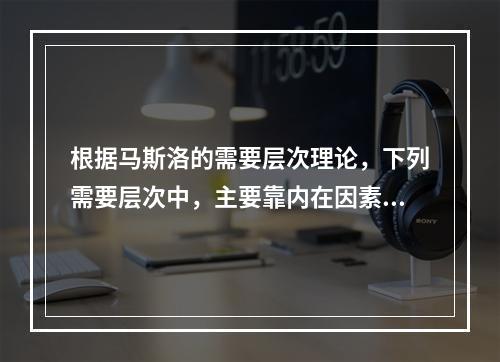 11:58:59

根据马斯洛的需要层次理论，下列需要层次中，主要靠内在因素…

SONY